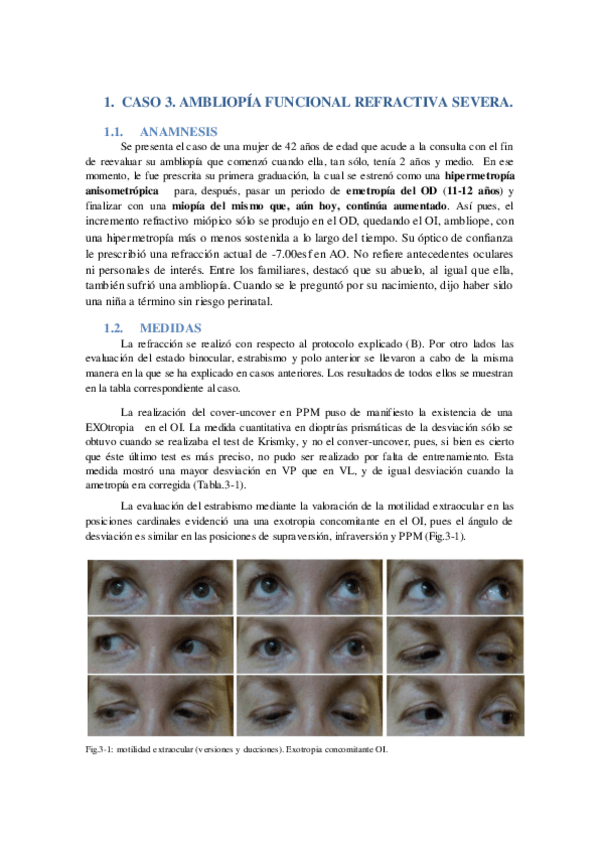 1. CASO 3. AMBLIOPÍA FUNCIONAL REFRACTIVA SEVERA.

1.1. ANAMNESIS

Se presenta el caso de una mujer de 42 años de edad que acude a la consulta con el fin de reevaluar su ambliopía que comenzó cuando ella, tan sólo, tenía 2 años y medio. En ese momento, le fue prescrita su primera graduación, la cual se estrenó como una hipermetropía anisometrópica para, después, pasar un periodo de emetropía del OD (11-12 años) y finalizar con una miopía del mismo que, aún hoy, continúa aumentado. Así pues, el incremento refractivo miópico sólo se produjo en el OD, quedando el OI, ambliope, con una hipermetropía más o menos sostenida a lo largo del tiempo. Su óptico de confianza le prescribió una refracción actual de -7.00esf en AO. No refiere antecedentes oculares ni personales de interés. Entre los familiares, destacó que su abuelo, al igual que ella, también sufrió una ambliopía. Cuando se le preguntó por su nacimiento, dijo haber sido una niña a término sin riesgo perinatal.

1.2. MEDIDAS

La refracción se realizó con respecto al protocolo explicado (B). Por otro lados las evaluación del estado binocular, estrabismo y polo anterior se llevaron a cabo de la misma manera en la que se ha explicado en casos anteriores. Los resultados de todos ellos se muestran en la tabla correspondiente al caso.

La realización del cover-uncover en PPM puso de manifiesto la existencia de una EXOtropia en el OI. La medida cuantitativa en dioptrías prismáticas de la desviación sólo se obtuvo cuando se realizaba el test de Krismky, y no el conver-uncover, pues, si bien es cierto que éste último test es más preciso, no pudo ser realizado por falta de entrenamiento. Esta medida mostró una mayor desviación en VP que en VL, y de igual desviación cuando la ametropía era corregida (Tabla.3-1).

La evaluación del estrabismo mediante la valoración de la motilidad extraocular en las posiciones cardinales evidenció una una exotropia concomitante en el OI, pues el ángulo de desviación es similar en las posiciones de supraversión, infraversión y PPM (Fig.3-1).

Fig.3-1: motilidad extraocular (versiones y ducciones). Exotropia concomitante OI.